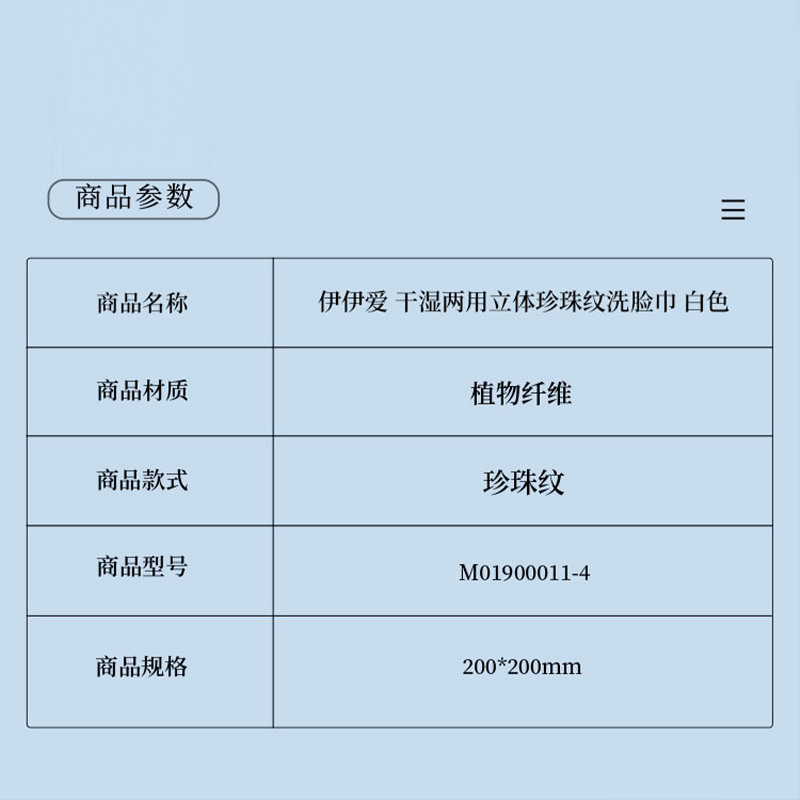 商品参数

| 商品名称 | 伊伊爱 干湿两用立体珍珠纹洗脸巾 白色 |
|---|---|
| 商品材质 | 植物纤维 |
| 商品款式 | 珍珠纹 |
| 商品型号 | M01900011-4 |
| 商品规格 | 200*200mm |